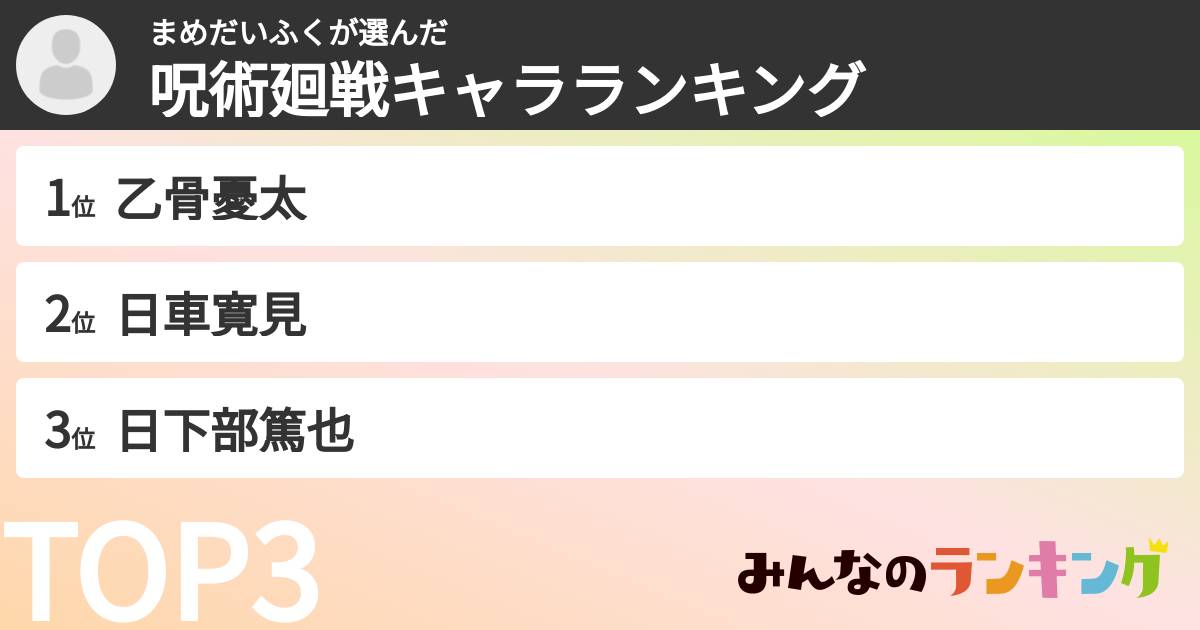 まめだいふくが選んだ
呪術廻戦キャラランキング

1位 乙骨憂太

2位 日車寛見

3位 日下部篤也

TOP3

みんなのランキング